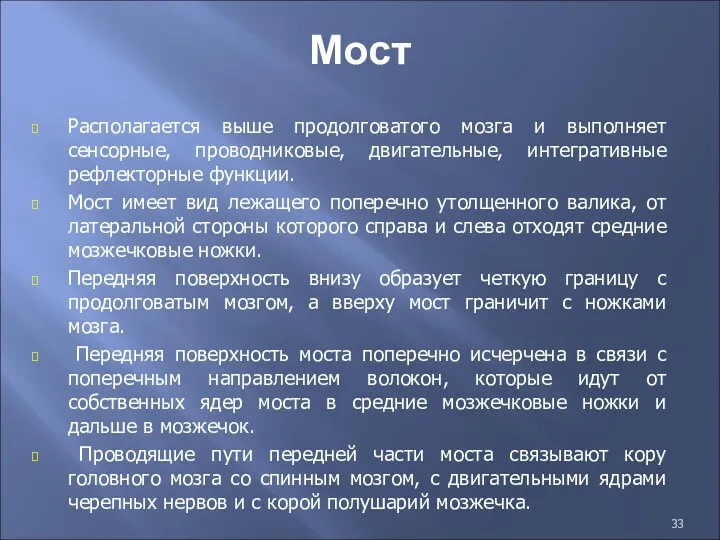 Мост

Располагается выше продолговатого мозга и выполняет сенсорные, проводниковые, двигательные, интегративные рефлекторные функции.

Мост имеет вид лежащего поперечно утолщенного валика, от латеральной стороны которого справа и слева отходят средние мозжечковые ножки.

Передняя поверхность внизу образует четкую границу с продолговатым мозгом, а вверху мост граничит с ножками мозга.

Передняя поверхность моста поперечно исчерчена в связи с поперечным направлением волокон, которые идут от собственных ядер моста в средние мозжечковые ножки и дальше в мозжечок.

Проводящие пути передней части моста связывают кору головного мозга со спинным мозгом, с двигательными ядрами черепных нервов и с корой полушарий мозжечка.

33